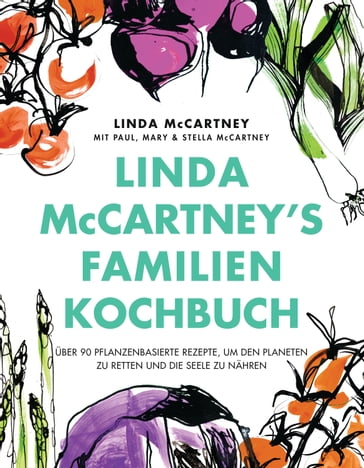 LINDA McCARTNEY
MIT PAUL, MARY & STELLA McCARTNEY

LINDA McCARTNEY'S FAMILIEN KOCHBUCH

ÜBER 90 PFLANZENBASIERTE REZEPTE, UM DEN PLANETEN ZU RETTEN UND DIE SEELE ZU NÄHREN